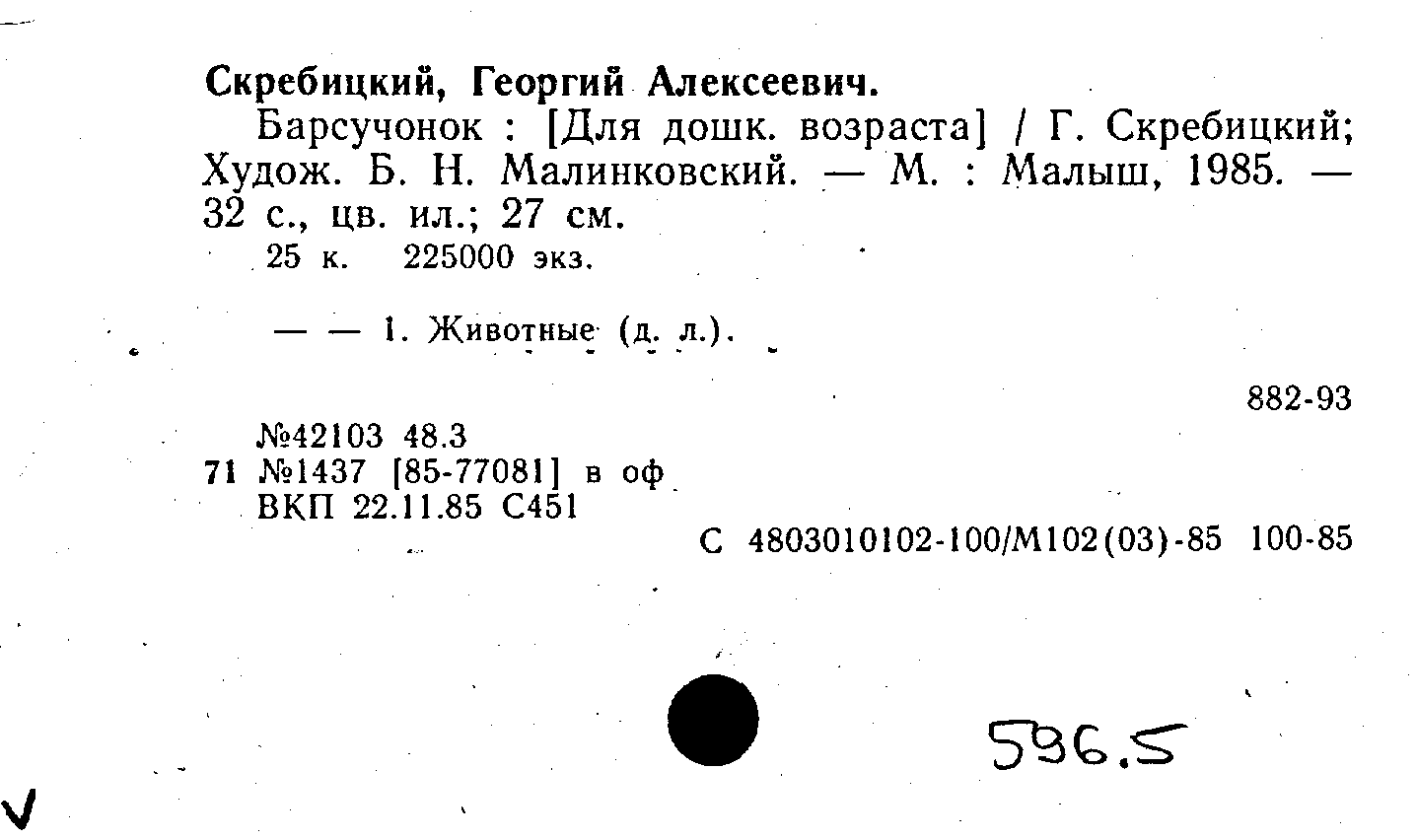 Скребицкий, Георгий Алексеевич.

Барсучонок : [Для дошк. возраста] / Г. Скребицкий; Худож. Б. Н. Малинковский. — М. : Малыш, 1985. — 32 с., цв. ил.; 27 см.

25 к. 225000 экз.

— — 1. Животные (д. л.).

882-93

№42103 48.3
71 №1437 [85-77081] в оф
ВКП 22.11.85 С451

С 4803010102-100/М102(03)-85 100-85

596.5

V